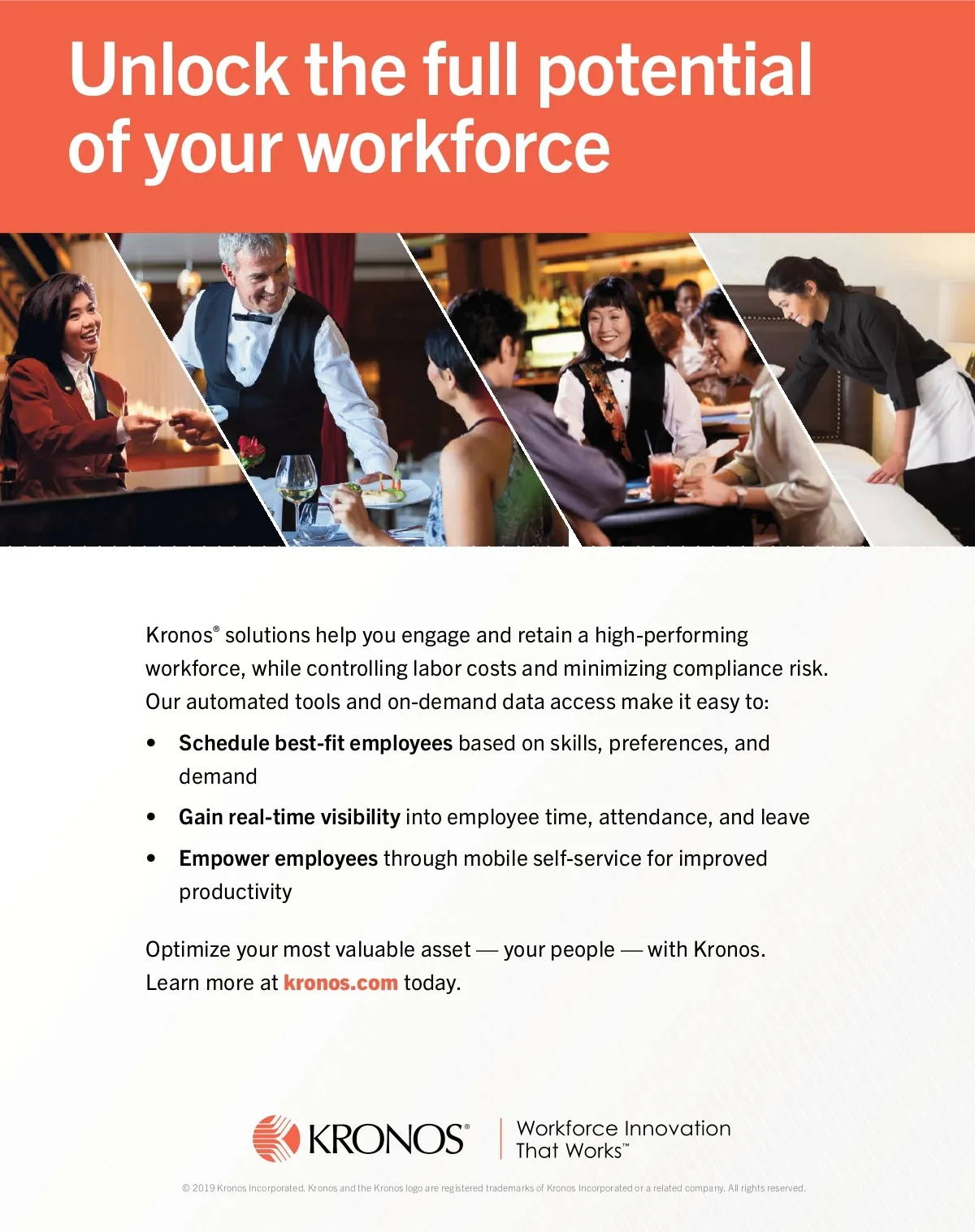 Unlock the full potential of your workforce

Kronos® solutions help you engage and retain a high-performing workforce, while controlling labor costs and minimizing compliance risk. Our automated tools and on-demand data access make it easy to:

• Schedule best-fit employees based on skills, preferences, and demand
• Gain real-time visibility into employee time, attendance, and leave
• Empower employees through mobile self-service for improved productivity

Optimize your most valuable asset — your people — with Kronos. Learn more at kronos.com today.

KRONOS®
Workforce Innovation
That Works™

© 2019 Kronos Incorporated. Kronos and the Kronos logo are registered trademarks of Kronos Incorporated or a related company. All rights reserved.